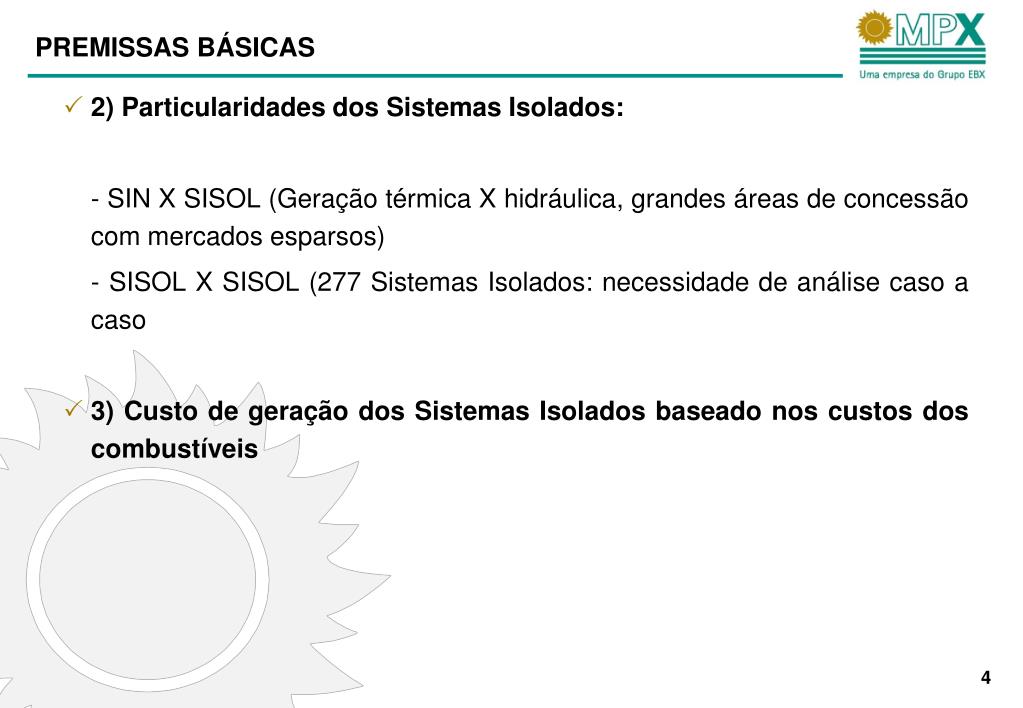 PREMISSAS BÁSICAS

MPX
Uma empresa do Grupo EBX

✓ 2) Particularidades dos Sistemas Isolados:

- SIN X SISOL (Geração térmica X hidráulica, grandes áreas de concessão com mercados esparsos)

- SISOL X SISOL (277 Sistemas Isolados: necessidade de análise caso a caso

✓ 3) Custo de geração dos Sistemas Isolados baseado nos custos dos combustíveis

4